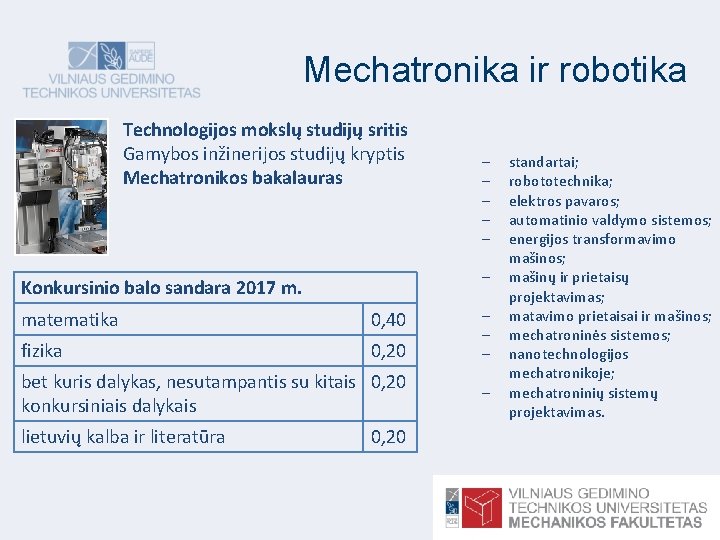 SAPERE AUDE
VILNIAUS GEDIMINO TECHNIKOS UNIVERSITETAS

Mechatronika ir robotika

Technologijos mokslų studijų sritis
Gamybos inžinerijos studijų kryptis
Mechatronikos bakalauras

| Konkursinio balo sandara 2017 m. | |
|---|---|
| matematika | 0,40 |
| fizika | 0,20 |
| bet kuris dalykas, nesutampantis su kitais konkursiniais dalykais | 0,20 |
| lietuvių kalba ir literatūra | 0,20 |

– standartai;
– robototechnika;
– elektros pavaros;
– automatinio valdymo sistemos;
– energijos transformavimo mašinos;
– mašinų ir prietaisų projektavimas;
– matavimo prietaisai ir mašinos;
– mechatroninės sistemos;
– nanotechnologijos mechatronikoje;
– mechatroninių sistemų projektavimas.

VILNIAUS GEDIMINO TECHNIKOS UNIVERSITETAS
MECHANIKOS FAKULTETAS